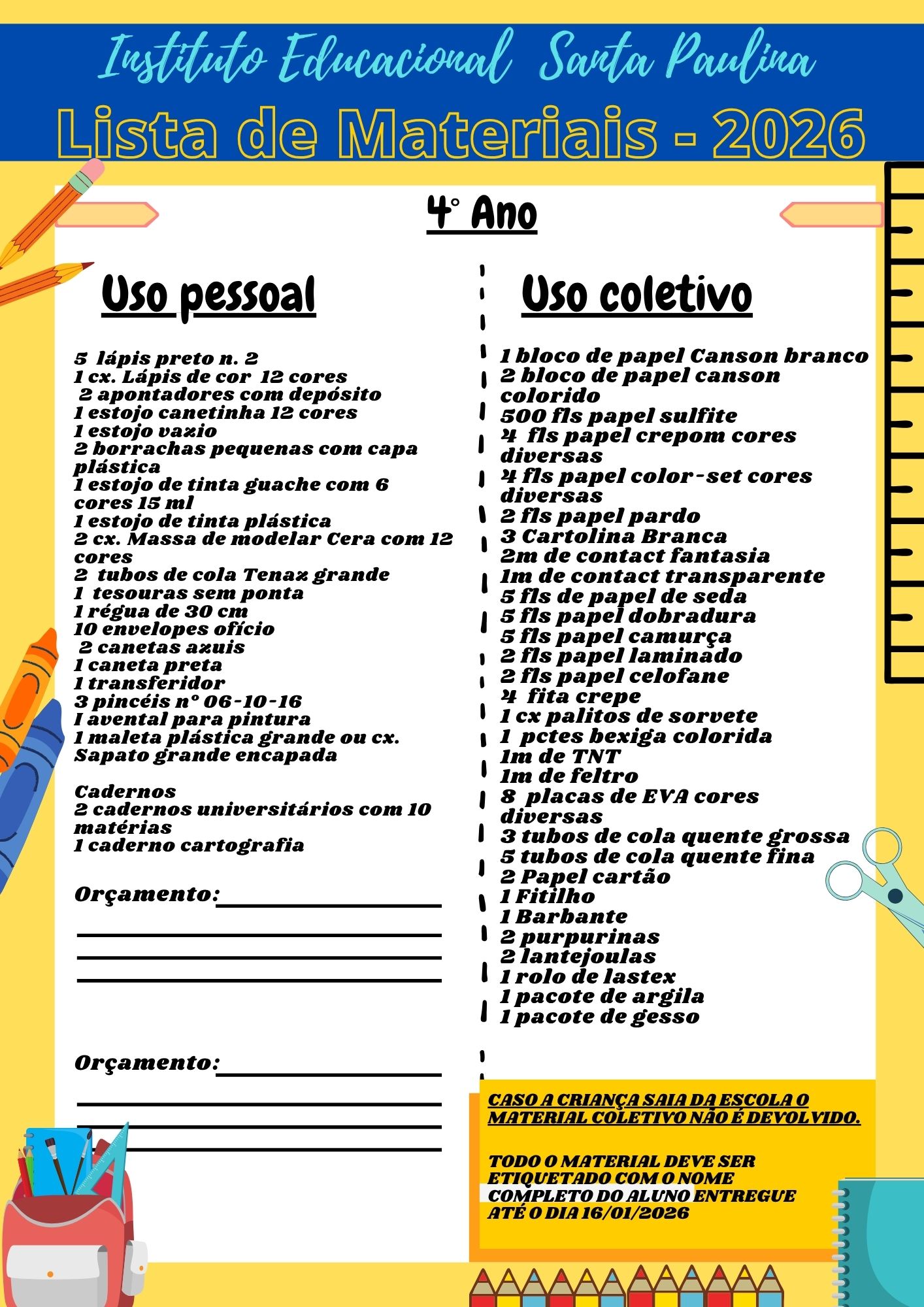 Instituto Educacional Santa Paulina

Lista de Materiais - 2026

4° Ano

Uso pessoal

5 lápis preto n. 2
1 cx. Lápis de cor 12 cores
2 apontadores com depósito
1 estojo canetinha 12 cores
1 estojo vazio
2 borrachas pequenas com capa plástica
1 estojo de tinta guache com 6 cores 15 ml
1 estojo de tinta plástica
2 cx. Massa de modelar Cera com 12 cores
2 tubos de cola Tenaz grande
1 tesouras sem ponta
1 régua de 30 cm
10 envelopes ofício
2 canetas azuis
1 caneta preta
1 transferidor
3 pincéis n° 06-10-16
I avental para pintura
1 maleta plástica grande ou cx. Sapato grande encapada

Cadernos
2 cadernos universitários com 10 matérias
1 caderno cartografia

Orçamento:

Orçamento:

Uso coletivo

1 bloco de papel Canson branco
2 bloco de papel canson colorido
500 fls papel sulfite
4 fls papel crepom cores diversas
4 fls papel color-set cores diversas
2 fls papel pardo
3 Cartolina Branca
2m de contact fantasia
1m de contact transparente
5 fls de papel de seda
5 fls papel dobradura
5 fls papel camurça
2 fls papel laminado
2 fls papel celofane
4 fita crepe
1 cx palitos de sorvete
1 pctes bexiga colorida
1m de TNT
1m de feltro
8 placas de EVA cores diversas
3 tubos de cola quente grossa
5 tubos de cola quente fina
2 Papel cartão
1 Fitilho
1 Barbante
2 purpurinas
2 lantejoulas
1 rolo de lastex
1 pacote de argila
1 pacote de gesso

CASO A CRIANÇA SAIA DA ESCOLA O MATERIAL COLETIVO NÃO É DEVOLVIDO.

TODO O MATERIAL DEVE SER ETIQUETADO COM O NOME COMPLETO DO ALUNO ENTREGUE ATÉ O DIA 16/01/2026